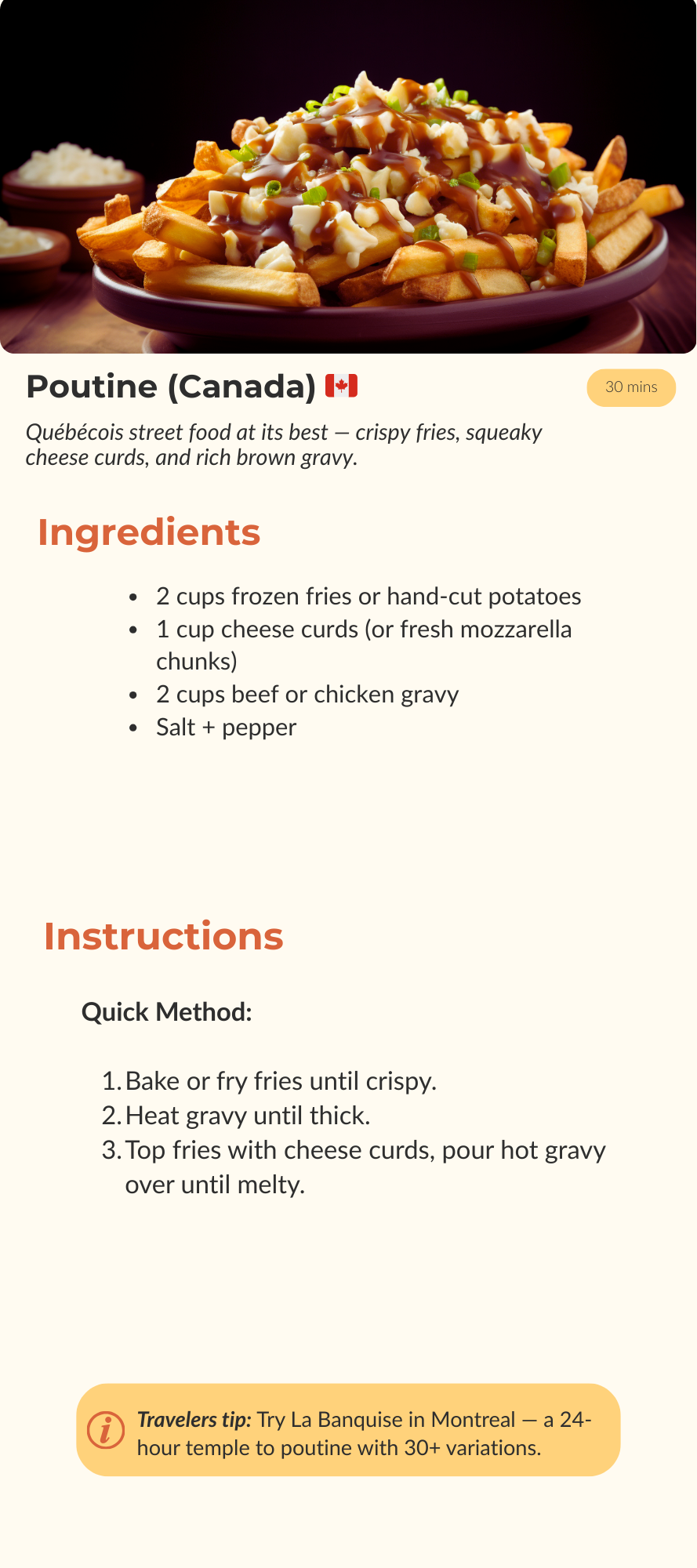 Poutine (Canada) 🇨🇦

30 mins

Québécois street food at its best — crispy fries, squeaky cheese curds, and rich brown gravy.

Ingredients

• 2 cups frozen fries or hand-cut potatoes
• 1 cup cheese curds (or fresh mozzarella chunks)
• 2 cups beef or chicken gravy
• Salt + pepper

Instructions

Quick Method:

1. Bake or fry fries until crispy.
2. Heat gravy until thick.
3. Top fries with cheese curds, pour hot gravy over until melty.

Travelers tip: Try La Banquise in Montreal — a 24-hour temple to poutine with 30+ variations.